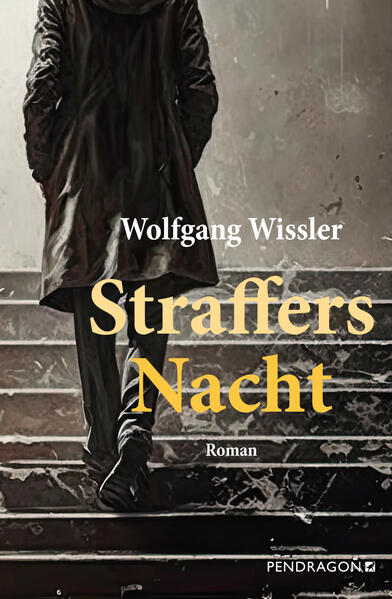 Wolfgang Wissler

Straffers Nacht

Roman

PENDRAGON